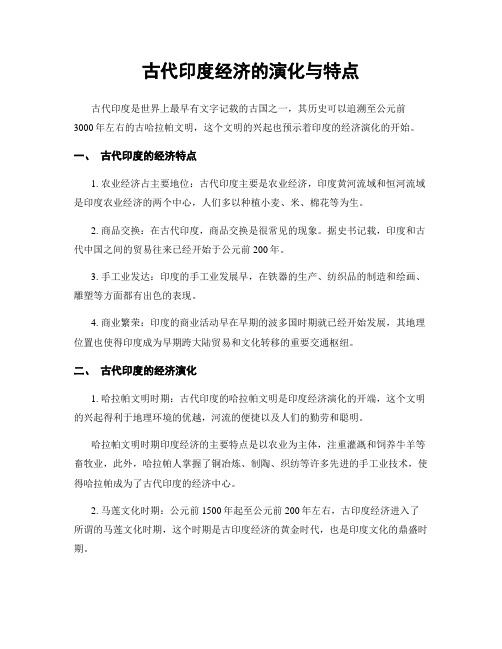 古代印度经济的演化与特点

古代印度是世界上最早有文字记载的古国之一，其历史可以追溯至公元前3000年左右的古哈拉帕文明，这个文明的兴起也预示着印度的经济演化的开始。

一、 古代印度的经济特点

1. 农业经济占主要地位：古代印度主要是农业经济，印度黄河流域和恒河流域是印度农业经济的两个中心，人们多以种植小麦、米、棉花等为生。

2. 商品交换：在古代印度，商品交换是很常见的现象。据史书记载，印度和古代中国之间的贸易往来已经开始于公元前200年。

3. 手工业发达：印度的手工业发展早，在铁器的生产、纺织品的制造和绘画、雕塑等方面都有出色的表现。

4. 商业繁荣：印度的商业活动早在早期的波多国时期就已经开始发展，其地理位置也使得印度成为早期跨大陆贸易和文化转移的重要交通枢纽。

二、 古代印度的经济演化

1. 哈拉帕文明时期：古代印度的哈拉帕文明是印度经济演化的开端，这个文明的兴起得利于地理环境的优越，河流的便捷以及人们的勤劳和聪明。

哈拉帕文明时期印度经济的主要特点是以农业为主体，注重灌溉和饲养牛羊等畜牧业，此外，哈拉帕人掌握了铜冶炼、制陶、织纺等许多先进的手工业技术，使得哈拉帕成为了古代印度的经济中心。

2. 马莲文化时期：公元前1500年起至公元前200年左右，古印度经济进入了所谓的马莲文化时期，这个时期是古印度经济的黄金时代，也是印度文化的鼎盛时期。